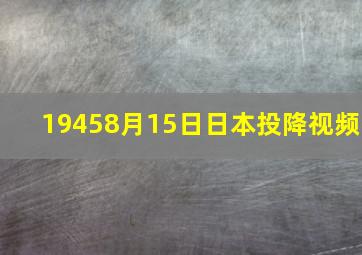 19458月15日日本投降视频